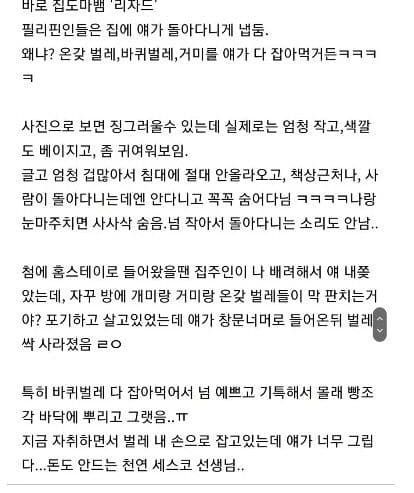 바로 집도마뱀 '리자드'
필리핀인들은 집에 얘가 돌아다니게 냅둠.
왜냐? 온갖 벌레,바퀴벌레,거미를 얘가 다 잡아먹거든ㅋㅋㅋㅋ

사진으로 보면 징그러울수 있는데 실제로는 엄청 작고,색깔도 베이지고, 좀 귀여워보임.
글고 엄청 겁많아서 침대에 절대 안올라오고, 책상근처나, 사람이 돌아다니는데엔 안다니고 꼭꼭 숨어다님 ㅋㅋㅋㅋ나랑 눈마주치면 사사삭 숨음.넘 작아서 돌아다니는 소리도 안남..

첨에 홈스테이로 들어왔을땐 집주인이 나 배려해서 얘 내쫓았는데, 자꾸 방에 개미랑 거미랑 온갖 벌레들이 막 판치는거야? 포기하고 살고있었는데 얘가 창문너머로 들어온뒤 벌레 싹 사라졌음 ㄹㅇ

특히 바퀴벌레 다 잡아먹어서 넘 예쁘고 기특해서 몰래 빵조각 바닥에 뿌리고 그랬음..ㅠ
지금 자취하면서 벌레 내 손으로 잡고있는데 얘가 너무 그립다...돈도 안드는 천연 세스코 선생님..